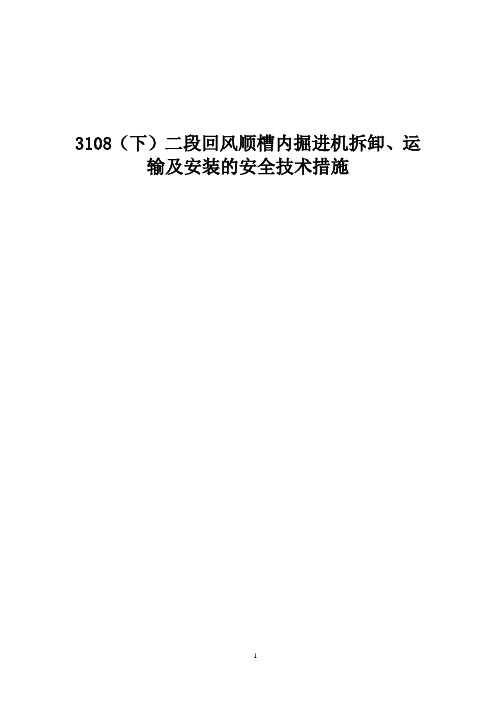 3108（下）二段回风顺槽内掘进机拆卸、运输及安装的安全技术措施

1